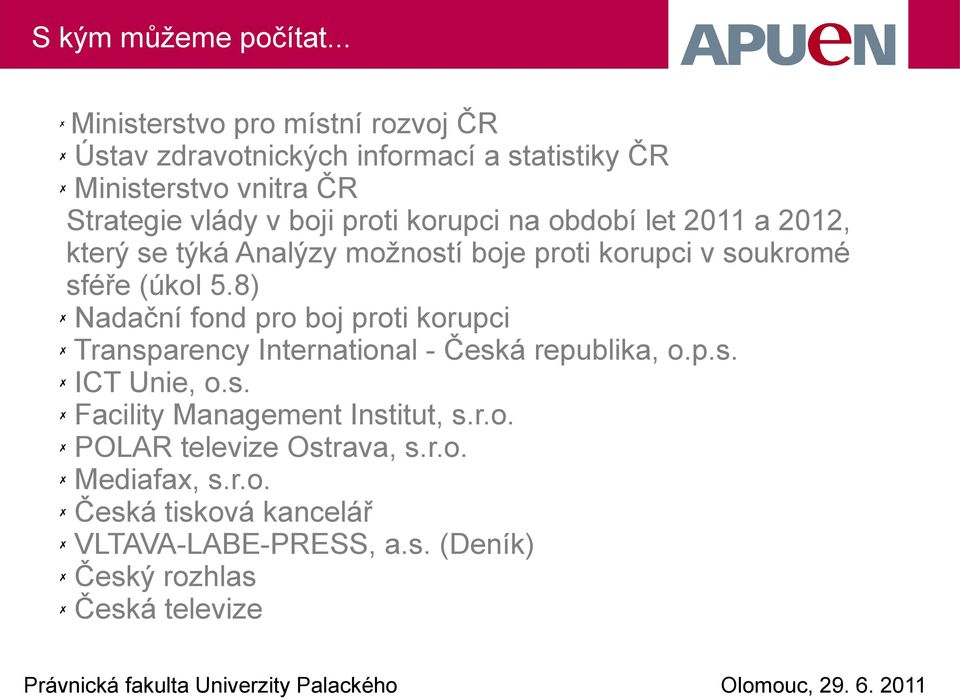 S kým můžeme počítat...

APUeN

Ministerstvo pro místní rozvoj ČR
Ústav zdravotnických informací a statistiky ČR
Ministerstvo vnitra ČR
Strategie vlády v boji proti korupci na období let 2011 a 2012, který se týká Analýzy možností boje proti korupci v soukromé sféře (úkol 5.8)
Nadační fond pro boj proti korupci
Transparency International - Česká republika, o.p.s.
ICT Unie, o.s.
Facility Management Institut, s.r.o.
POLAR televize Ostrava, s.r.o.
Mediafax, s.r.o.
Česká tisková kancelář
VLTAVA-LABE-PRESS, a.s. (Deník)
Český rozhlas
Česká televize

Právnická fakulta Univerzity Palackého

Olomouc, 29. 6. 2011